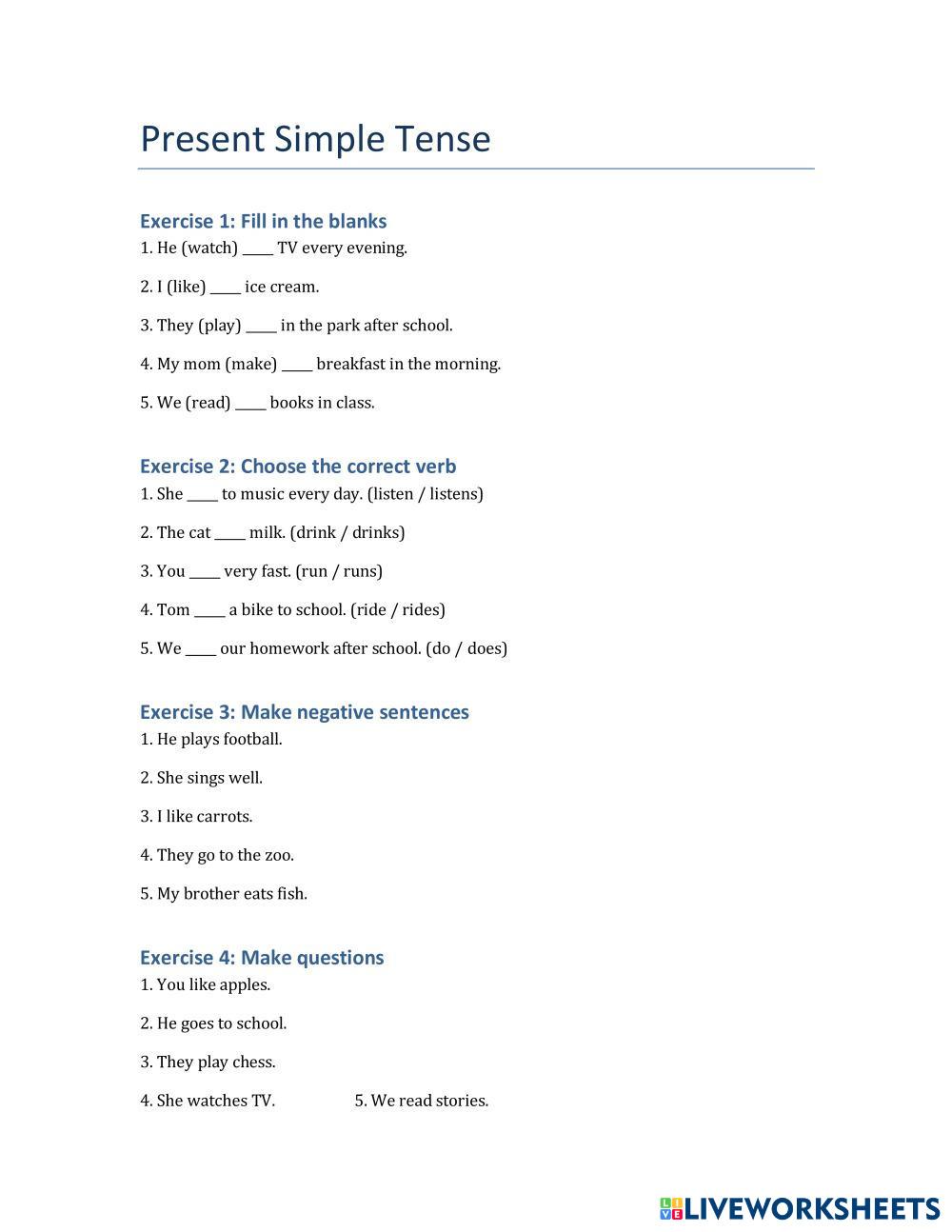 Present Simple Tense

Exercise 1: Fill in the blanks

1. He (watch) ____ TV every evening.

2. I (like) ____ ice cream.

3. They (play) ____ in the park after school.

4. My mom (make) ____ breakfast in the morning.

5. We (read) ____ books in class.

Exercise 2: Choose the correct verb

1. She ____ to music every day. (listen / listens)

2. The cat ____ milk. (drink / drinks)

3. You ____ very fast. (run / runs)

4. Tom ____ a bike to school. (ride / rides)

5. We ____ our homework after school. (do / does)

Exercise 3: Make negative sentences

1. He plays football.

2. She sings well.

3. I like carrots.

4. They go to the zoo.

5. My brother eats fish.

Exercise 4: Make questions

1. You like apples.

2. He goes to school.

3. They play chess.

4. She watches TV.

5. We read stories.

LIVEWORKSHEETS